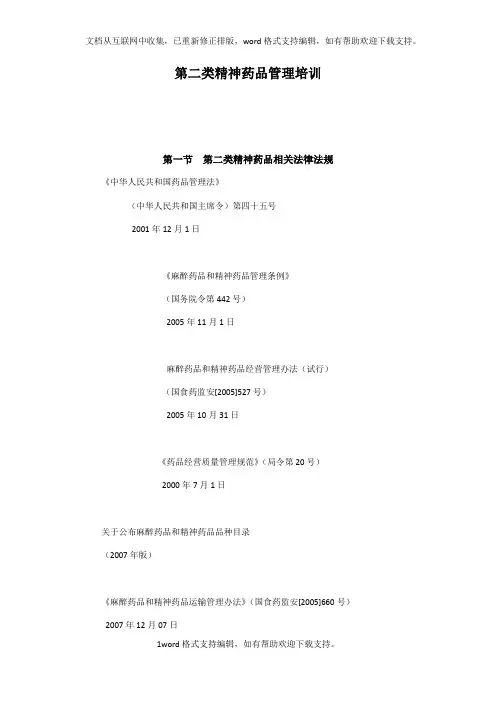 文档从互联网中收集，已重新修正排版，word 格式支持编辑，如有帮助欢迎下载支持。

第二类精神药品管理培训

第一节 第二类精神药品相关法律法规

《中华人民共和国药品管理法》

（中华人民共和国主席令）第四十五号

2001 年 12 月 1 日

《麻醉药品和精神药品管理条例》

（国务院令第 442 号）

2005 年 11 月 1 日

麻醉药品和精神药品经营管理办法（试行）

（国食药监安[2005]527 号）

2005 年 10 月 31 日

《药品经营质量管理规范》（局令第 20 号）

2000 年 7 月 1 日

关于公布麻醉药品和精神药品品种目录

（2007 年版）

《麻醉药品和精神药品运输管理办法》（国食药监安[2005]660 号）

2007 年 12 月 07 日

1word 格式支持编辑，如有帮助欢迎下载支持。